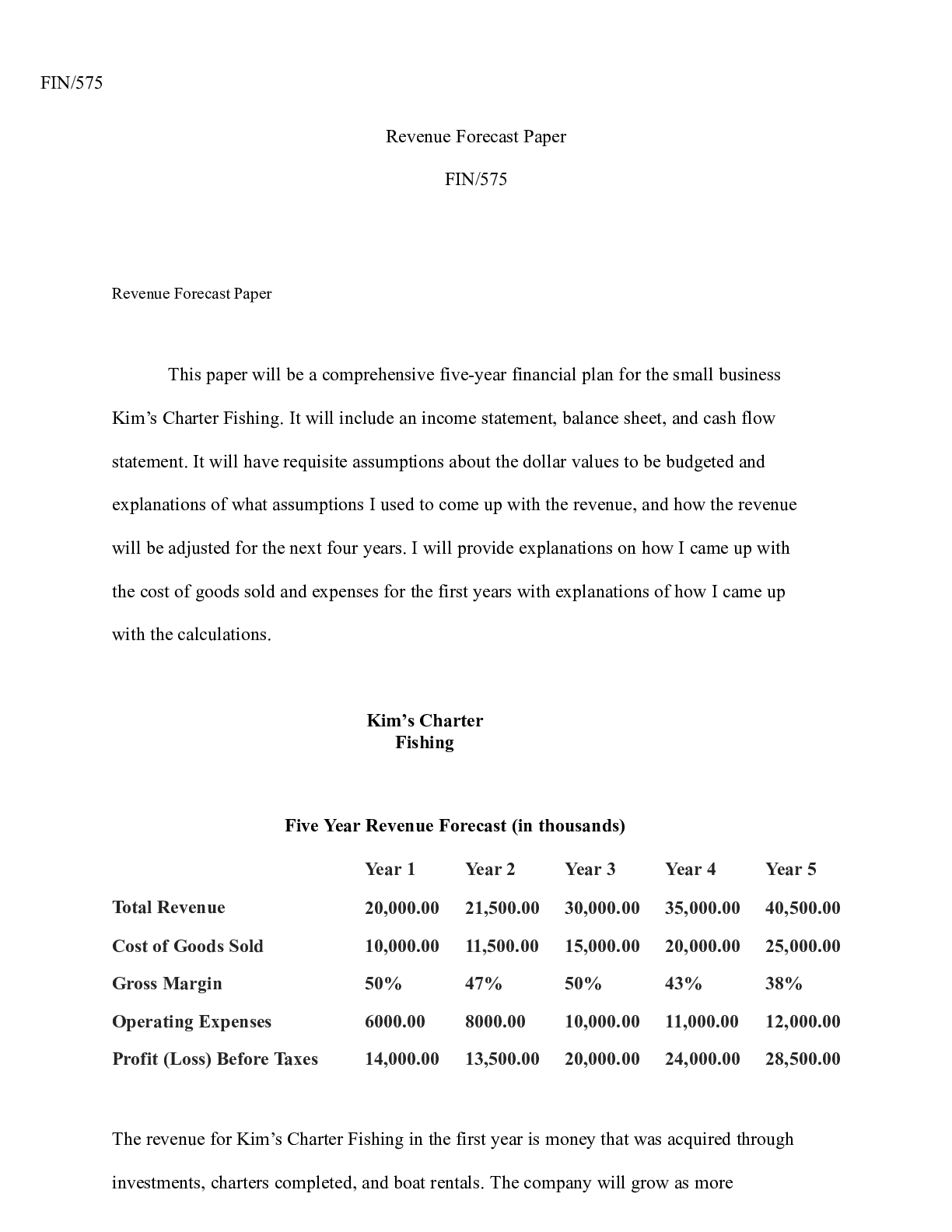 FIN/575

Revenue Forecast Paper

FIN/575

Revenue Forecast Paper

This paper will be a comprehensive five-year financial plan for the small business Kim's Charter Fishing. It will include an income statement, balance sheet, and cash flow statement. It will have requisite assumptions about the dollar values to be budgeted and explanations of what assumptions I used to come up with the revenue, and how the revenue will be adjusted for the next four years. I will provide explanations on how I came up with the cost of goods sold and expenses for the first years with explanations of how I came up with the calculations.

Kim's Charter
Fishing

Five Year Revenue Forecast (in thousands)

|  | Year 1 | Year 2 | Year 3 | Year 4 | Year 5 |
|---|---|---|---|---|---|
| Total Revenue | 20,000.00 | 21,500.00 | 30,000.00 | 35,000.00 | 40,500.00 |
| Cost of Goods Sold | 10,000.00 | 11,500.00 | 15,000.00 | 20,000.00 | 25,000.00 |
| Gross Margin | 50% | 47% | 50% | 43% | 38% |
| Operating Expenses | 6000.00 | 8000.00 | 10,000.00 | 11,000.00 | 12,000.00 |
| Profit (Loss) Before Taxes | 14,000.00 | 13,500.00 | 20,000.00 | 24,000.00 | 28,500.00 |

The revenue for Kim's Charter Fishing in the first year is money that was acquired through investments, charters completed, and boat rentals. The company will grow as more